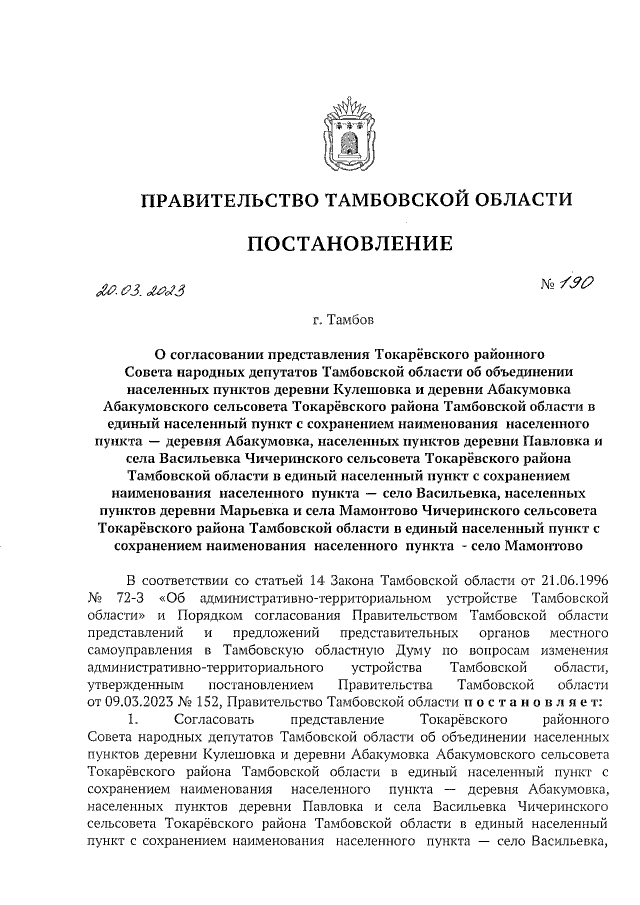 ПРАВИТЕЛЬСТВО ТАМБОВСКОЙ ОБЛАСТИ

ПОСТАНОВЛЕНИЕ

20.03.2023 № 190

г. Тамбов

О согласовании представления Токарёвского районного Совета народных депутатов Тамбовской области об объединении населенных пунктов деревни Кулешовка и деревни Абакумовка Абакумовского сельсовета Токарёвского района Тамбовской области в единый населенный пункт с сохранением наименования населенного пункта — деревня Абакумовка, населенных пунктов деревни Павловка и села Васильевка Чичеринского сельсовета Токарёвского района Тамбовской области в единый населенный пункт с сохранением наименования населенного пункта — село Васильевка, населенных пунктов деревни Марьевка и села Мамонтово Чичеринского сельсовета Токарёвского района Тамбовской области в единый населенный пункт с сохранением наименования населенного пункта - село Мамонтово

В соответствии со статьей 14 Закона Тамбовской области от 21.06.1996 № 72-З «Об административно-территориальном устройстве Тамбовской области» и Порядком согласования Правительством Тамбовской области представлений и предложений представительных органов местного самоуправления в Тамбовскую областную Думу по вопросам изменения административно-территориального устройства Тамбовской области, утвержденным постановлением Правительства Тамбовской области от 09.03.2023 № 152, Правительство Тамбовской области постановляет:

1. Согласовать представление Токарёвского районного Совета народных депутатов Тамбовской области об объединении населенных пунктов деревни Кулешовка и деревни Абакумовка Абакумовского сельсовета Токарёвского района Тамбовской области в единый населенный пункт с сохранением наименования населенного пункта — деревня Абакумовка, населенных пунктов деревни Павловка и села Васильевка Чичеринского сельсовета Токарёвского района Тамбовской области в единый населенный пункт с сохранением наименования населенного пункта — село Васильевка,